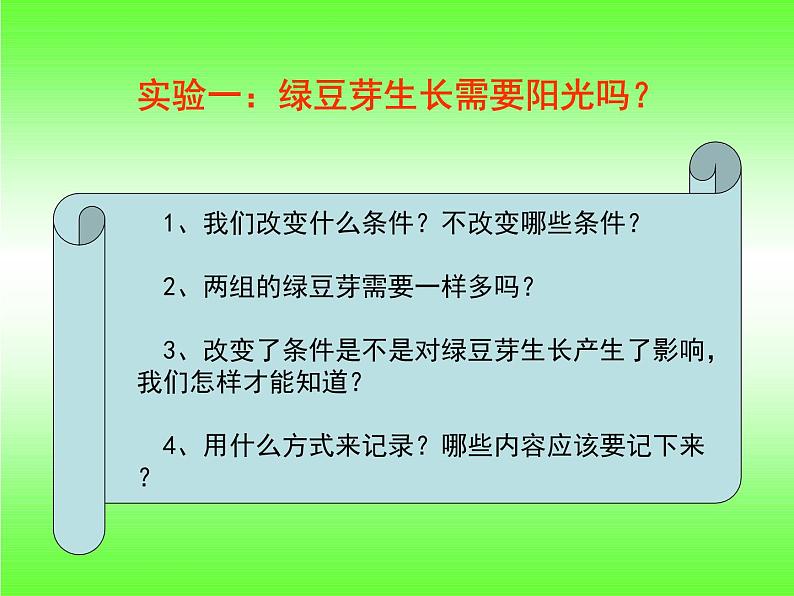 实验一：绿豆芽生长需要阳光吗？

1、我们改变什么条件？不改变哪些条件？

2、两组的绿豆芽需要一样多吗？

3、改变了条件是不是对绿豆芽生长产生了影响，我们怎样才能知道？

4、用什么方式来记录？哪些内容应该要记下来？